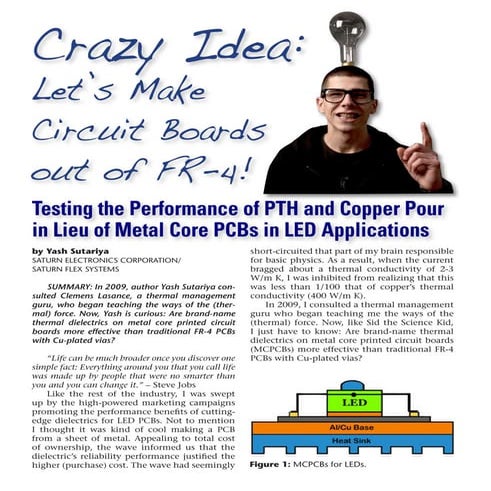 Crazy Idea: Let's Make Circuit Boards out of FR-4!

Testing the Performance of PTH and Copper Pour in Lieu of Metal Core PCBs in LED Applications

by Yash Sutariya
SATURN ELECTRONICS CORPORATION/ SATURN FLEX SYSTEMS

SUMMARY: In 2009, author Yash Sutariya consulted Clemens Lasance, a thermal management guru, who began teaching the ways of the (thermal) force. Now, Yash is curious: Are brand-name thermal dielectrics on metal core printed circuit boards more effective than traditional FR-4 PCBs with Cu-plated vias?

"Life can be much broader once you discover one simple fact: Everything around you that you call life was made up by people that were no smarter than you and you can change it." – Steve Jobs

Like the rest of the industry, I was swept up by the high-powered marketing campaigns promoting the performance benefits of cutting-edge dielectrics for LED PCBs. Not to mention I thought it was kind of cool making a PCB from a sheet of metal. Appealing to total cost of ownership, the wave informed us that the dielectric's reliability performance justified the higher (purchase) cost. The wave had seemingly short-circuited that part of my brain responsible for basic physics. As a result, when the current bragged about a thermal conductivity of 2-3 W/m K, I was inhibited from realizing that this was less than 1/100 that of copper's thermal conductivity (400 W/m K).

In 2009, I consulted a thermal management guru who began teaching me the ways of the (thermal) force. Now, like Sid the Science Kid, I just have to know: Are brand-name thermal dielectrics on metal core printed circuit boards (MCPCBs) more effective than traditional FR-4 PCBs with Cu-plated vias?

LED
Al/Cu Base
Heat Sink

Figure 1: MCPCBs for LEDs.